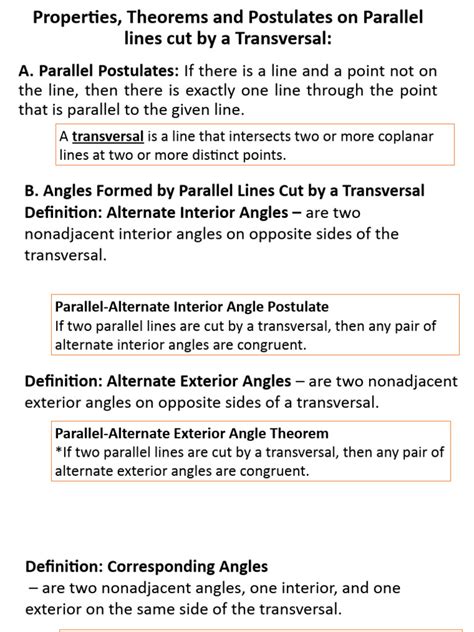 Properties, Theorems and Postulates on Parallel lines cut by a Transversal:

A. Parallel Postulates: If there is a line and a point not on the line, then there is exactly one line through the point that is parallel to the given line.

A transversal is a line that intersects two or more coplanar lines at two or more distinct points.

B. Angles Formed by Parallel Lines Cut by a Transversal
Definition: Alternate Interior Angles – are two nonadjacent interior angles on opposite sides of the transversal.

Parallel-Alternate Interior Angle Postulate
If two parallel lines are cut by a transversal, then any pair of alternate interior angles are congruent.

Definition: Alternate Exterior Angles – are two nonadjacent exterior angles on opposite sides of a transversal.

Parallel-Alternate Exterior Angle Theorem
*If two parallel lines are cut by a transversal, then any pair of alternate exterior angles are congruent.

Definition: Corresponding Angles
– are two nonadjacent angles, one interior, and one exterior on the same side of the transversal.